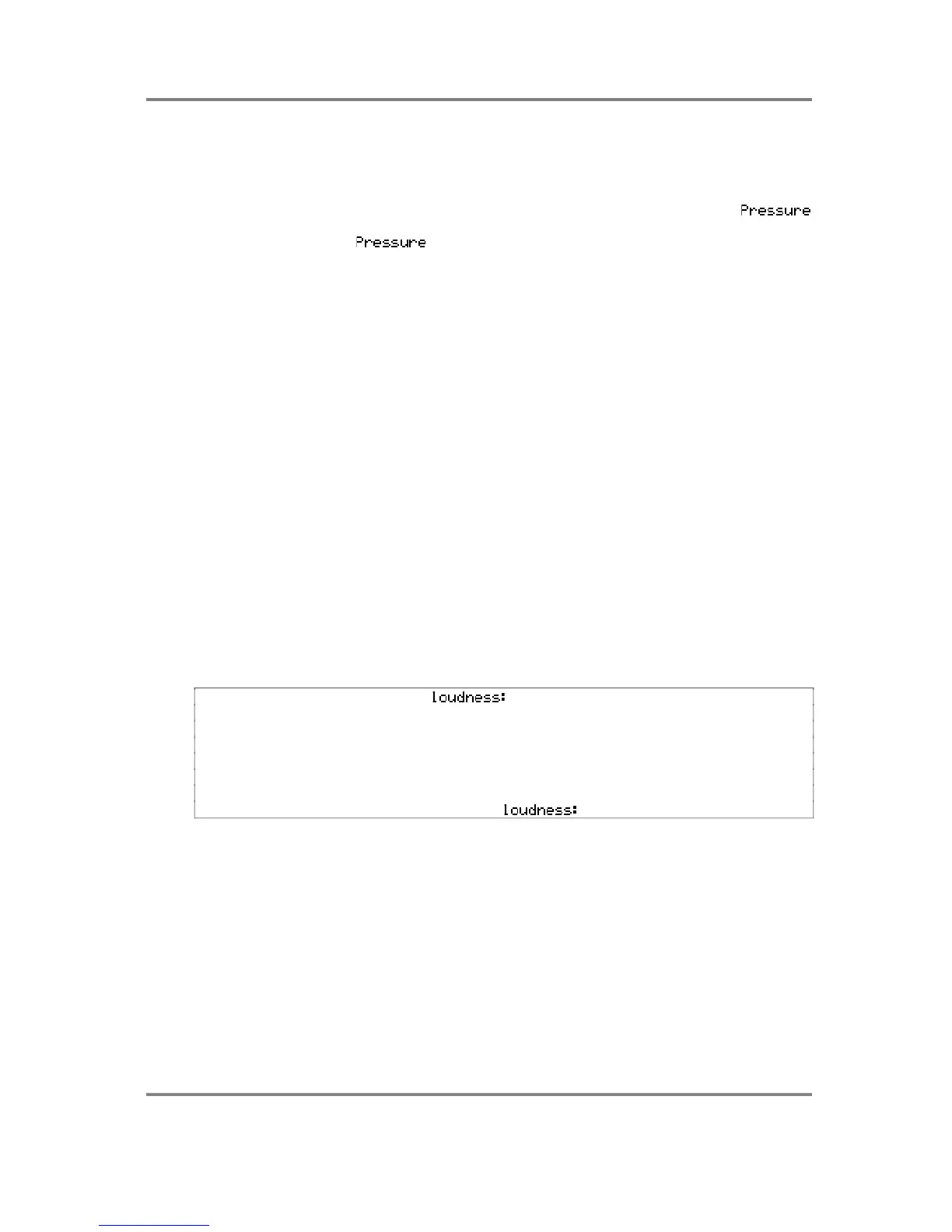 Pressure

Pressure

loudness:

loudness: